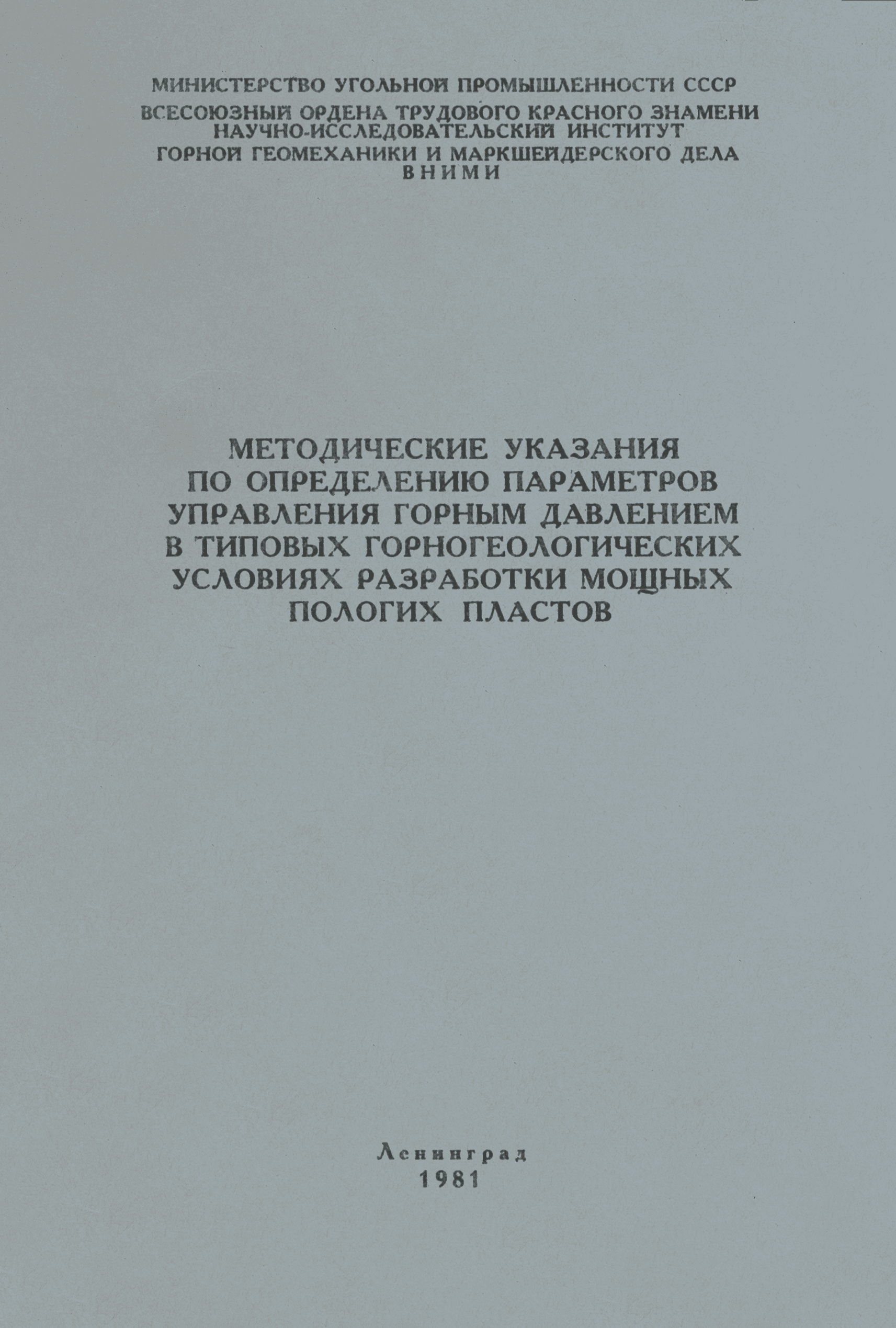 МИНИСТЕРСТВО УГОЛЬНОЙ ПРОМЫШЛЕННОСТИ СССР
ВСЕСОЮЗНЫЙ ОРДЕНА ТРУДОВОГО КРАСНОГО ЗНАМЕНИ
НАУЧНО-ИССЛЕДОВАТЕЛЬСКИЙ ИНСТИТУТ
ГОРНОЙ ГЕОМЕХАНИКИ И МАРКШЕЙДЕРСКОГО ДЕЛА
ВНИМИ

МЕТОДИЧЕСКИЕ УКАЗАНИЯ
ПО ОПРЕДЕЛЕНИЮ ПАРАМЕТРОВ
УПРАВЛЕНИЯ ГОРНЫМ ДАВЛЕНИЕМ
В ТИПОВЫХ ГОРНОГЕОЛОГИЧЕСКИХ
УСЛОВИЯХ РАЗРАБОТКИ МОЩНЫХ
ПОЛОГИХ ПЛАСТОВ

Ленинград
1981